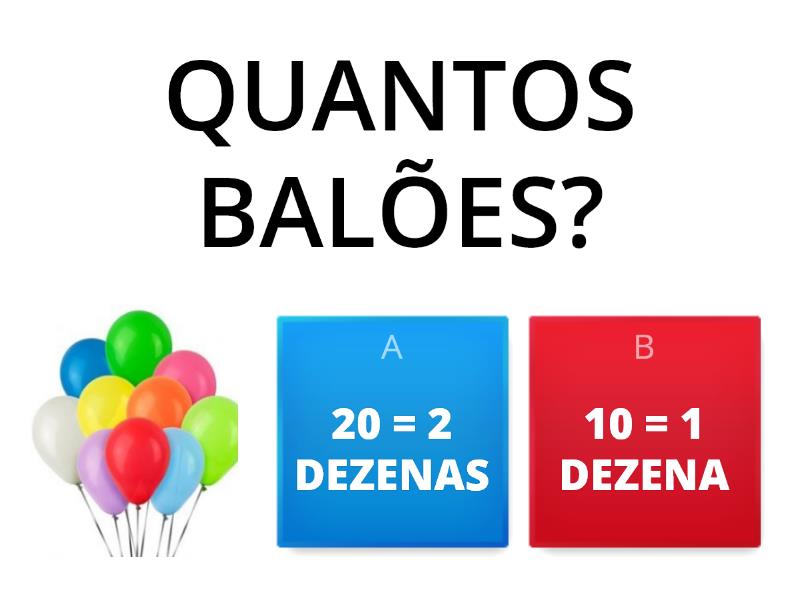 QUANTOS BALÕES?

A

20 = 2 DEZENAS

B

10 = 1 DEZENA